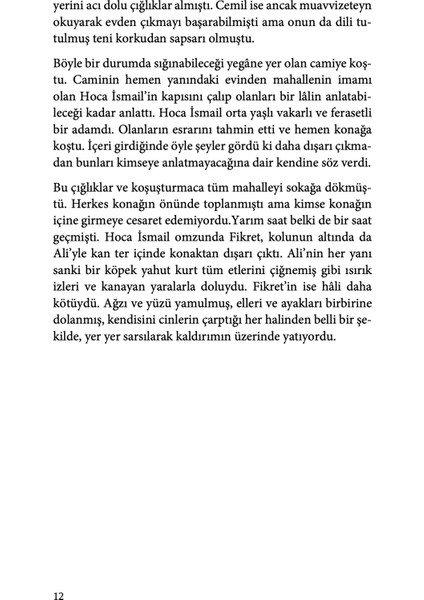 yerini acı dolu çığlıklar almıştı. Cemil ise ancak muavvizeteyn okuyarak evden çıkmayı başarabilmişti ama onun da dili tutulmuş teni korkudan sapsarı olmuştu.

Böyle bir durumda sığınabileceği yegâne yer olan camiye koştu. Caminin hemen yanındaki evinden mahallenin imamı olan Hoca İsmail'in kapısını çalıp olanları bir lâlin anlatabileceği kadar anlattı. Hoca İsmail orta yaşlı vakarlı ve ferasetli bir adamdı. Olanların esrarını tahmin etti ve hemen konağa koştu. İçeri girdiğinde öyle şeyler gördü ki daha dışarı çıkmadan bunları kimseye anlatmayacağına dair kendine söz verdi.

Bu çığlıklar ve koşuşturmaca tüm mahalleyi sokağa dökmüştü. Herkes konağın önünde toplanmıştı ama kimse konağın içine girmeye cesaret edemiyordu.Yarım saat belki de bir saat geçmişti. Hoca İsmail omzunda Fikret, kolunun altında da Ali'yle kan ter içinde konaktan dışarı çıktı. Ali'nin her yanı sanki bir köpek yahut kurt tüm etlerini çiğnemiş gibi ısırık izleri ve kanayan yaralarla doluydu. Fikret'in ise hâli daha kötüydü. Ağzı ve yüzü yamulmuş, elleri ve ayakları birbirine dolanmış, kendisini cinlerin çarptığı her halinden belli bir şekilde, yer yer sarsılarak kaldırımın üzerinde yatıyordu.

12